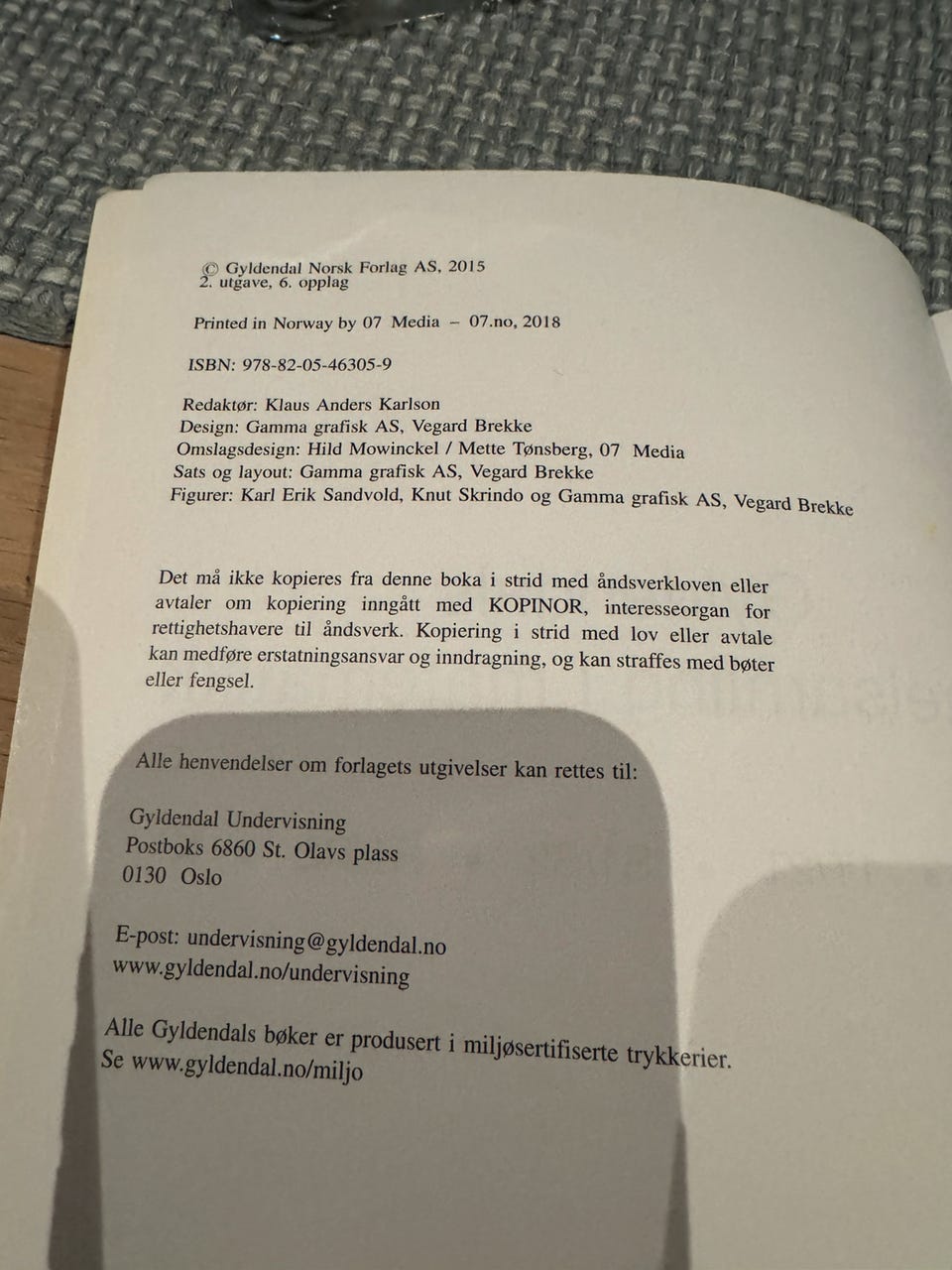 © Gyldendal Norsk Forlag AS, 2015
2. utgave, 6. opplag

Printed in Norway by 07 Media – 07.no, 2018

ISBN: 978-82-05-46305-9

Redaktør: Klaus Anders Karlson
Design: Gamma grafisk AS, Vegard Brekke
Omslagsdesign: Hild Mowinckel / Mette Tønsberg, 07 Media
Sats og layout: Gamma grafisk AS, Vegard Brekke
Figurer: Karl Erik Sandvold, Knut Skrindo og Gamma grafisk AS, Vegard Brekke

Det må ikke kopieres fra denne boka i strid med åndsverkloven eller avtaler om kopiering inngått med KOPINOR, interesseorgan for rettighetshavere til åndsverk. Kopiering i strid med lov eller avtale kan medføre erstatningsansvar og inndragning, og kan straffes med bøter eller fengsel.

Alle henvendelser om forlagets utgivelser kan rettes til:

Gyldendal Undervisning
Postboks 6860 St. Olavs plass
0130 Oslo

E-post: undervisning@gyldendal.no
www.gyldendal.no/undervisning

Alle Gyldendals bøker er produsert i miljøsertifiserte trykkerier.
Se www.gyldendal.no/miljo